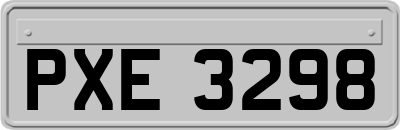 PXE 3298